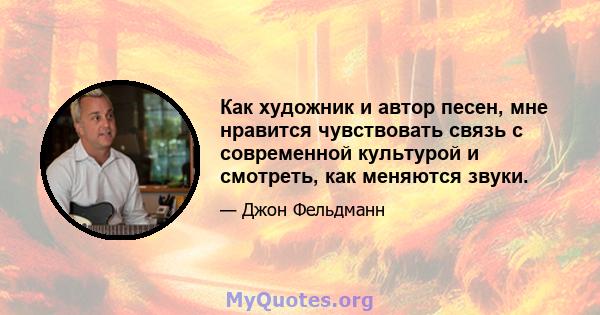 Как художник и автор песен, мне нравится чувствовать связь с современной культурой и смотреть, как меняются звуки.

— Джон Фельдманн

MyQuotes.org